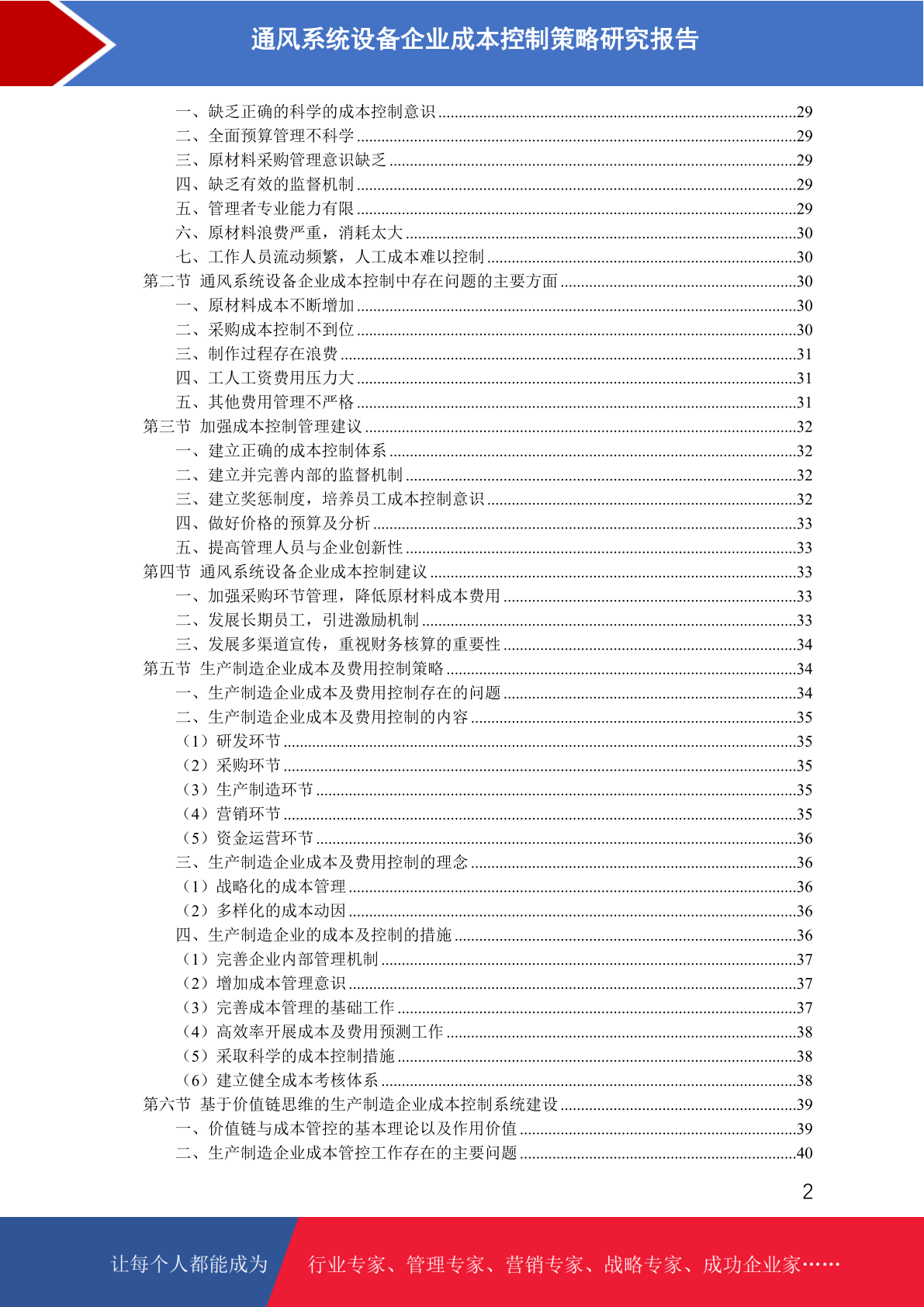 通风系统设备企业成本控制策略研究报告

一、缺乏正确的科学的成本控制意识......29
二、全面预算管理不科学......29
三、原材料采购管理意识缺乏......29
四、缺乏有效的监督机制......29
五、管理者专业能力有限......29
六、原材料浪费严重，消耗太大......30
七、工作人员流动频繁，人工成本难以控制......30
第二节 通风系统设备企业成本控制中存在问题的主要方面......30
一、原材料成本不断增加......30
二、采购成本控制不到位......30
三、制作过程存在浪费......31
四、工人工资费用压力大......31
五、其他费用管理不严格......31
第三节 加强成本控制管理建议......32
一、建立正确的成本控制体系......32
二、建立并完善内部的监督机制......32
三、建立奖惩制度，培养员工成本控制意识......32
四、做好价格的预算及分析......33
五、提高管理人员与企业创新性......33
第四节 通风系统设备企业成本控制建议......33
一、加强采购环节管理，降低原材料成本费用......33
二、发展长期员工，引进激励机制......33
三、发展多渠道宣传，重视财务核算的重要性......34
第五节 生产制造企业成本及费用控制策略......34
一、生产制造企业成本及费用控制存在的问题......34
二、生产制造企业成本及费用控制的内容......35
（1）研发环节......35
（2）采购环节......35
（3）生产制造环节......35
（4）营销环节......35
（5）资金运营环节......36
三、生产制造企业成本及费用控制的理念......36
（1）战略化的成本管理......36
（2）多样化的成本动因......36
四、生产制造企业的成本及控制的措施......36
（1）完善企业内部管理机制......37
（2）增加成本管理意识......37
（3）完善成本管理的基础工作......37
（4）高效率开展成本及费用预测工作......38
（5）采取科学的成本控制措施......38
（6）建立健全成本考核体系......38
第六节 基于价值链思维的生产制造企业成本控制系统建设......39
一、价值链与成本管控的基本理论以及作用价值......39
二、生产制造企业成本管控工作存在的主要问题......40

2

让每个人都能成为 行业专家、管理专家、营销专家、战略专家、成功企业家……